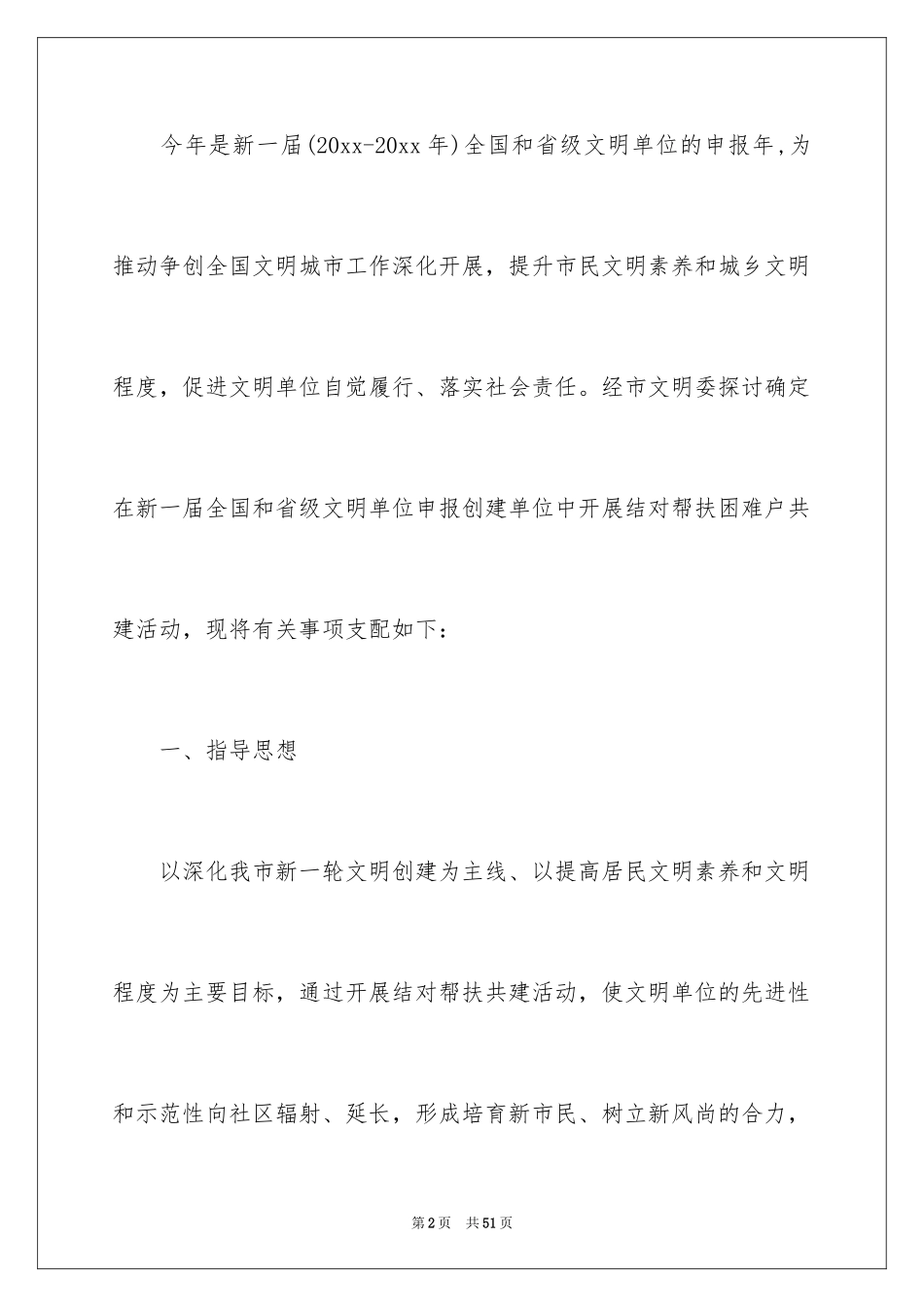 今年是新一届(20xx-20xx年)全国和省级文明单位的申报年,为推动争创全国文明城市工作深化开展，提升市民文明素养和城乡文明程度，促进文明单位自觉履行、落实社会责任。经市文明委探讨确定在新一届全国和省级文明单位申报创建单位中开展结对帮扶困难户共建活动，现将有关事项支配如下：

一、指导思想

以深化我市新一轮文明创建为主线、以提高居民文明素养和文明程度为主要目标，通过开展结对帮扶共建活动，使文明单位的先进性和示范性向社区辐射、延长，形成培育新市民、树立新风尚的合力，

第2页 共51页